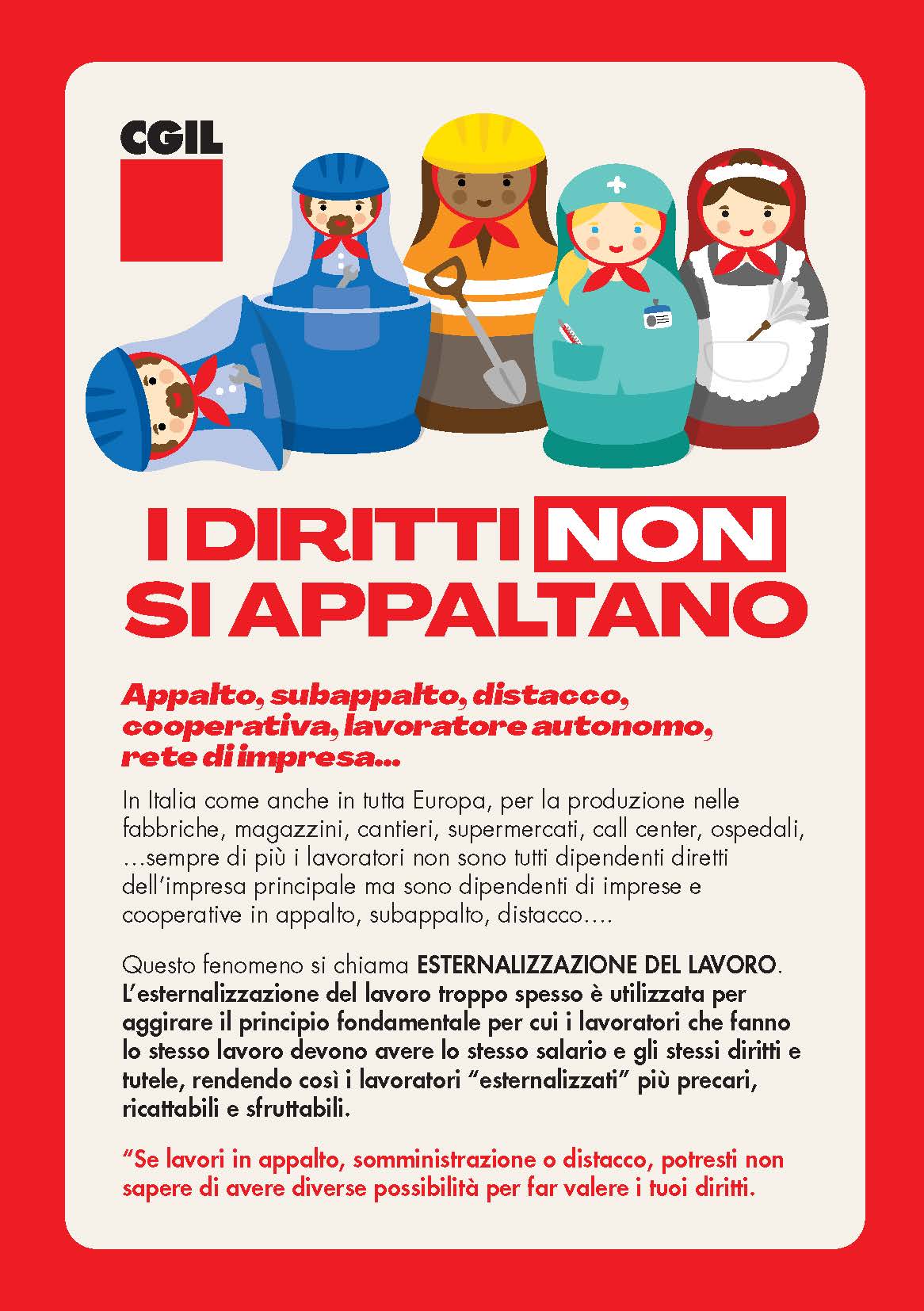 CGIL

I DIRITTI NON
SI APPALTANO

Appalto, subappalto, distacco, cooperativa, lavoratore autonomo, rete di impresa...

In Italia come anche in tutta Europa, per la produzione nelle fabbriche, magazzini, cantieri, supermercati, call center, ospedali, …sempre di più i lavoratori non sono tutti dipendenti diretti dell'impresa principale ma sono dipendenti di imprese e cooperative in appalto, subappalto, distacco….

Questo fenomeno si chiama ESTERNALIZZAZIONE DEL LAVORO. L'esternalizzazione del lavoro troppo spesso è utilizzata per aggirare il principio fondamentale per cui i lavoratori che fanno lo stesso lavoro devono avere lo stesso salario e gli stessi diritti e tutele, rendendo così i lavoratori "esternalizzati" più precari, ricattabili e sfruttabili.

"Se lavori in appalto, somministrazione o distacco, potresti non sapere di avere diverse possibilità per far valere i tuoi diritti.